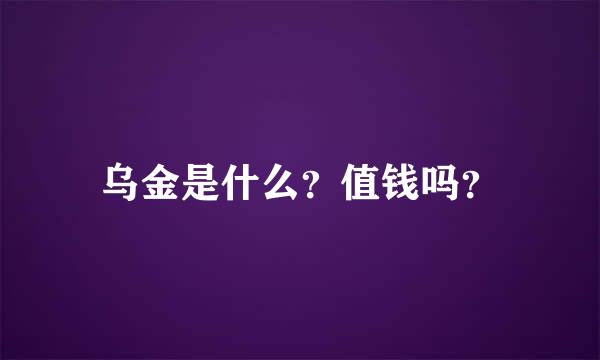 乌金是什么？值钱吗？